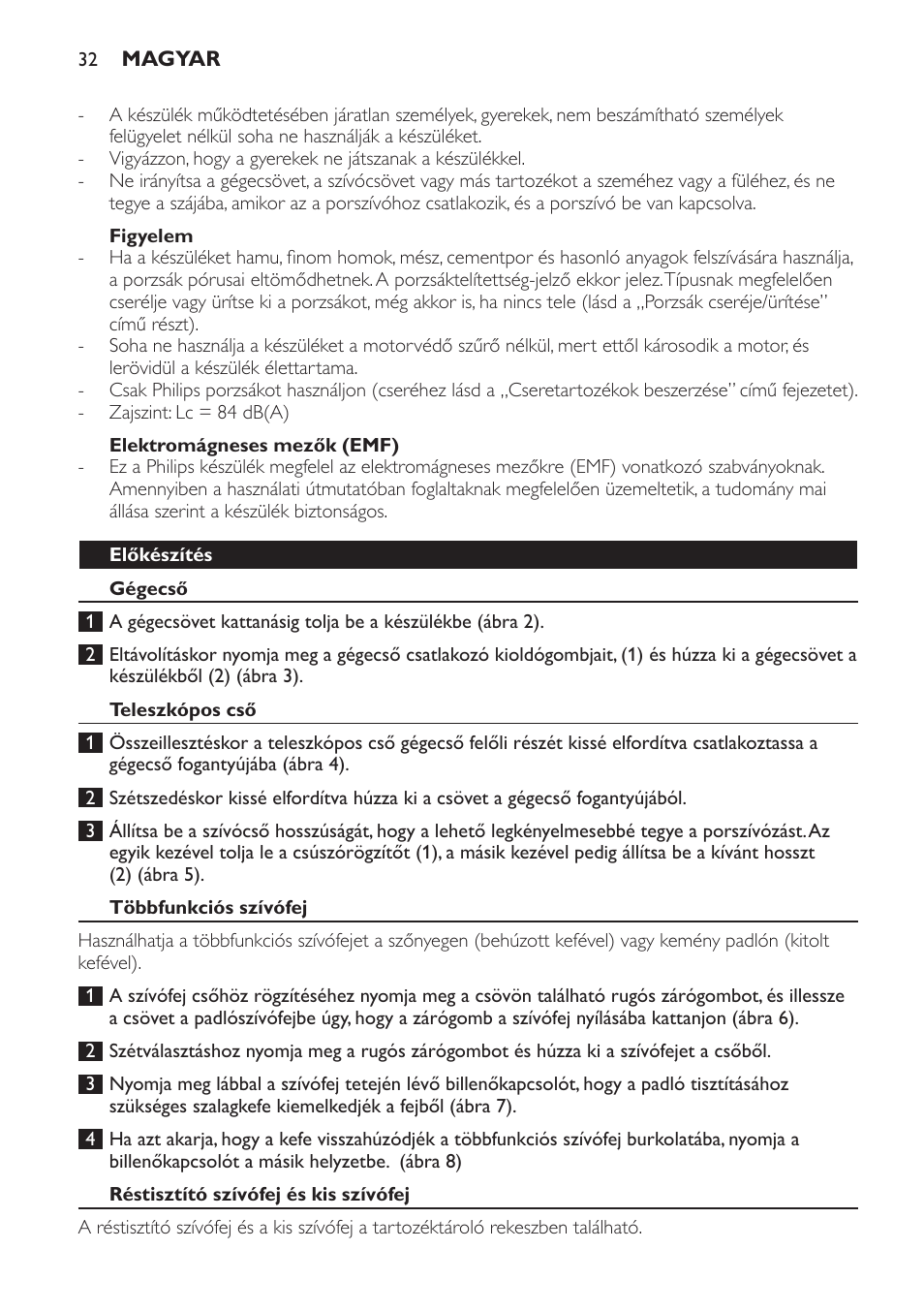 32 MAGYAR

- A készülék működtetésében járatlan személyek, gyerekek, nem beszámítható személyek felügyelet nélkül soha ne használják a készüléket.
- Vigyázzon, hogy a gyerekek ne játszanak a készülékkel.
- Ne irányítsa a gégecsövet, a szívócsövet vagy más tartozékot a szeméhez vagy a füléhez, és ne tegye a szájába, amikor az a porszívóhoz csatlakozik, és a porszívó be van kapcsolva.

Figyelem
- Ha a készüléket hamu, finom homok, mész, cementpor és hasonló anyagok felszívására használja, a porzsák pórusai eltömődhetnek. A porzsáktelítettség-jelző ekkor jelez. Típusnak megfelelően cserélje vagy ürítse ki a porzsákot, még akkor is, ha nincs tele (lásd a „Porzsák cseréje/ürítése” című részt).
- Soha ne használja a készüléket a motorvédő szűrő nélkül, mert ettől károsodik a motor, és lerövidül a készülék élettartama.
- Csak Philips porzsákot használjon (cseréhez lásd a „Cseretartozékok beszerzése” című fejezetet).
- Zajszint: Lc = 84 dB(A)

Elektromágneses mezők (EMF)
- Ez a Philips készülék megfelel az elektromágneses mezőkre (EMF) vonatkozó szabványoknak. Amennyiben a használati útmutatóban foglaltaknak megfelelően üzemeltetik, a tudomány mai állása szerint a készülék biztonságos.

Előkészítés

Gégecső

1 A gégecsövet kattanásig tolja be a készülékbe (ábra 2).

2 Eltávolításkor nyomja meg a gégecső csatlakozó kioldógombjait, (1) és húzza ki a gégecsövet a készülékből (2) (ábra 3).

Teleszkópos cső

1 Összeillesztéskor a teleszkópos cső gégecső felőli részét kissé elfordítva csatlakoztassa a gégecső fogantyújába (ábra 4).

2 Szétszedéskor kissé elfordítva húzza ki a csövet a gégecső fogantyújából.

3 Állítsa be a szívócső hosszúságát, hogy a lehető legkényelmesebbé tegye a porszívózást. Az egyik kezével tolja le a csúszórögzítőt (1), a másik kezével pedig állítsa be a kívánt hosszt (2) (ábra 5).

Többfunkciós szívófej

Használhatja a többfunkciós szívófejet a szőnyegen (behúzott kefével) vagy kemény padlón (kitolt kefével).

1 A szívófej csőhöz rögzítéséhez nyomja meg a csövön található rugós zárógombot, és illessze a csövet a padlószívófejbe úgy, hogy a zárógomb a szívófej nyílásába kattanjon (ábra 6).

2 Szétválasztáshoz nyomja meg a rugós zárógombot és húzza ki a szívófejet a csőből.

3 Nyomja meg lábbal a szívófej tetején lévő billenőkapcsolót, hogy a padló tisztításához szükséges szalagkefe kiemelkedjék a fejből (ábra 7).

4 Ha azt akarja, hogy a kefe visszahúzódjék a többfunkciós szívófej burkolatába, nyomja a billenőkapcsolót a másik helyzetbe. (ábra 8)

Réstisztító szívófej és kis szívófej

A réstisztító szívófej és a kis szívófej a tartozéktároló rekeszben található.